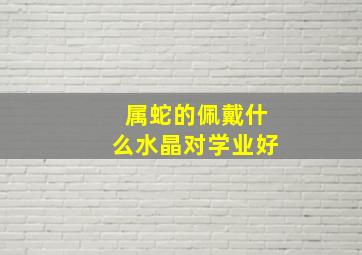 属蛇的佩戴什么水晶对学业好